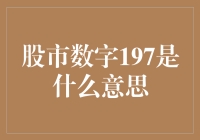 股市数字197是什么意思